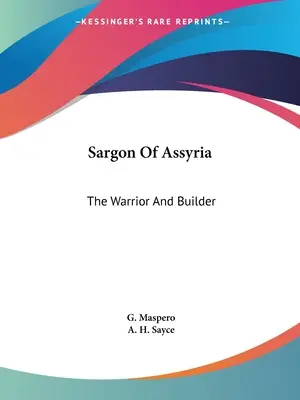 —KESSINGER'S RARE REPRINTS—

Sargon Of Assyria

The Warrior And Builder

G. Maspero
A. H. Sayce